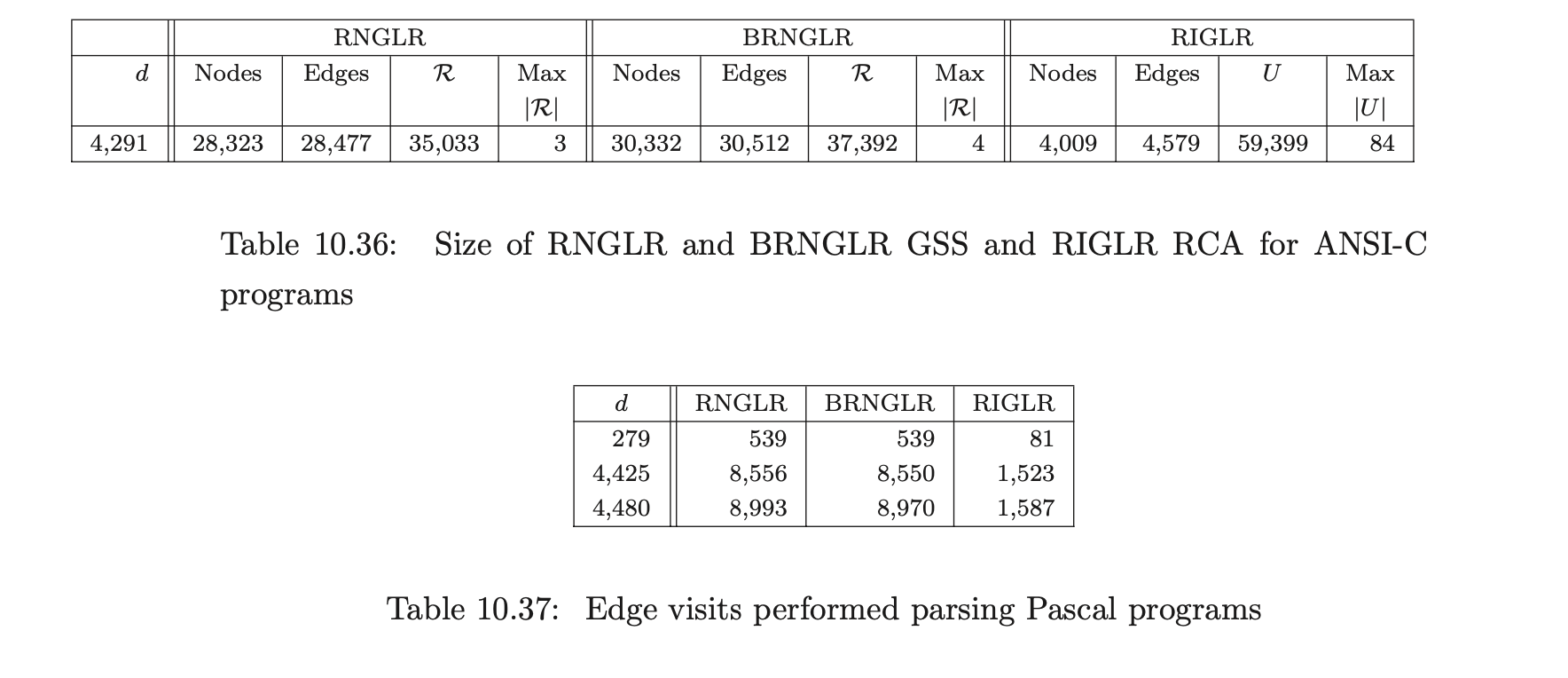 |  | RNGLR |  |  |  | BRNGLR |  |  |  | RIGLR |  |  |  |
|---|---|---|---|---|---|---|---|---|---|---|---|---|
| $d$ | Nodes | Edges | $\mathcal{R}$ | Max $|\mathcal{R}|$ | Nodes | Edges | $\mathcal{R}$ | Max $|\mathcal{R}|$ | Nodes | Edges | $U$ | Max $|U|$ |
| 4,291 | 28,323 | 28,477 | 35,033 | 3 | 30,332 | 30,512 | 37,392 | 4 | 4,009 | 4,579 | 59,399 | 84 |

Table 10.36: Size of RNGLR and BRNGLR GSS and RIGLR RCA for ANSI-C programs

| $d$ | RNGLR | BRNGLR | RIGLR |
|---|---|---|---|
| 279 | 539 | 539 | 81 |
| 4,425 | 8,556 | 8,550 | 1,523 |
| 4,480 | 8,993 | 8,970 | 1,587 |

Table 10.37: Edge visits performed parsing Pascal programs